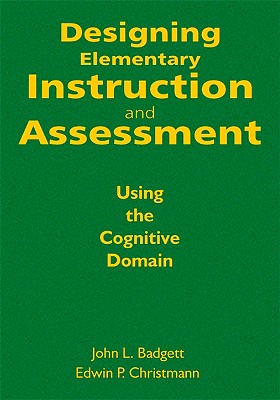 Designing Elementary Instruction and Assessment

Using the Cognitive Domain

John L. Badgett
Edwin P. Christmann